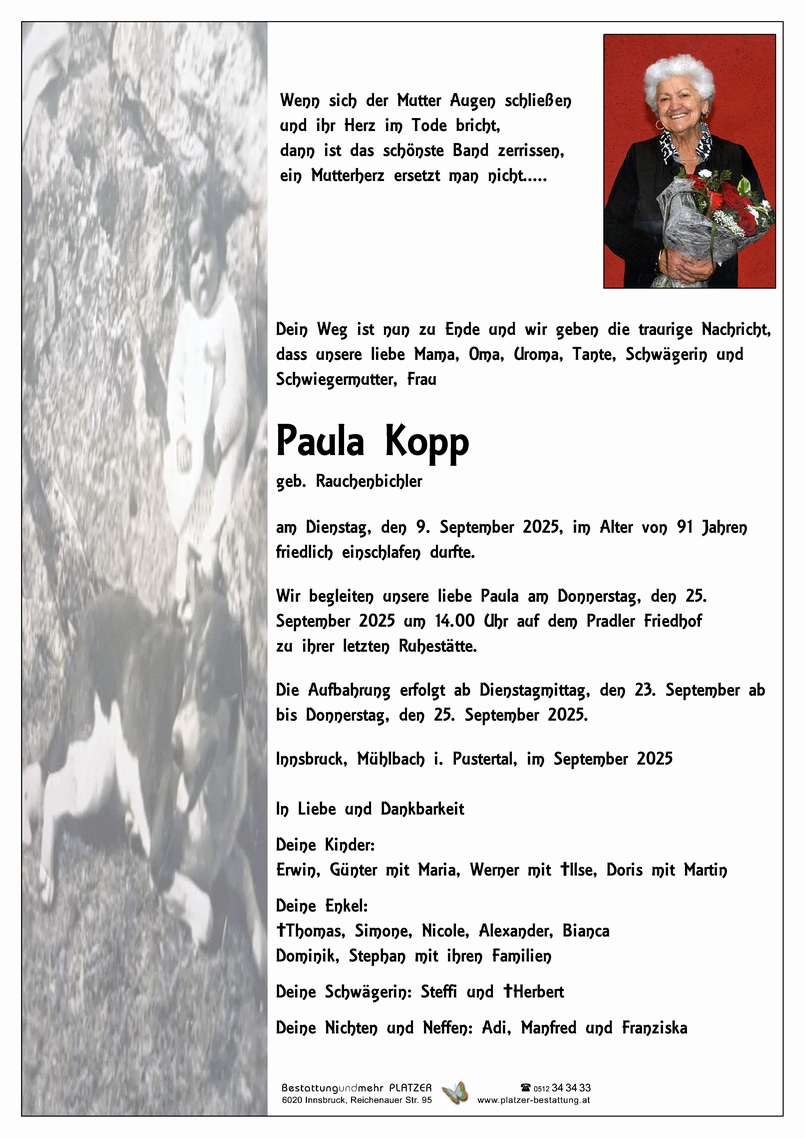 Wenn sich der Mutter Augen schließen
und ihr Herz im Tode bricht,
dann ist das schönste Band zerrissen,
ein Mutterherz ersetzt man nicht.....

Dein Weg ist nun zu Ende und wir geben die traurige Nachricht, dass unsere liebe Mama, Oma, Uroma, Tante, Schwägerin und Schwiegermutter, Frau

Paula Kopp

geb. Rauchenbichler

am Dienstag, den 9. September 2025, im Alter von 91 Jahren friedlich einschlafen durfte.

Wir begleiten unsere liebe Paula am Donnerstag, den 25. September 2025 um 14.00 Uhr auf dem Pradler Friedhof zu ihrer letzten Ruhestätte.

Die Aufbahrung erfolgt ab Dienstagmittag, den 23. September ab bis Donnerstag, den 25. September 2025.

Innsbruck, Mühlbach i. Pustertal, im September 2025

In Liebe und Dankbarkeit

Deine Kinder:
Erwin, Günter mit Maria, Werner mit †Ilse, Doris mit Martin

Deine Enkel:
†Thomas, Simone, Nicole, Alexander, Bianca
Dominik, Stephan mit ihren Familien

Deine Schwägerin: Steffi und †Herbert

Deine Nichten und Neffen: Adi, Manfred und Franziska

Bestattungundmehr PLATZER
6020 Innsbruck, Reichenauer Str. 95
☎ 0512 34 34 33
www.platzer-bestattung.at